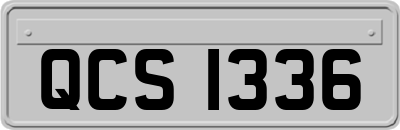 QCS 1336